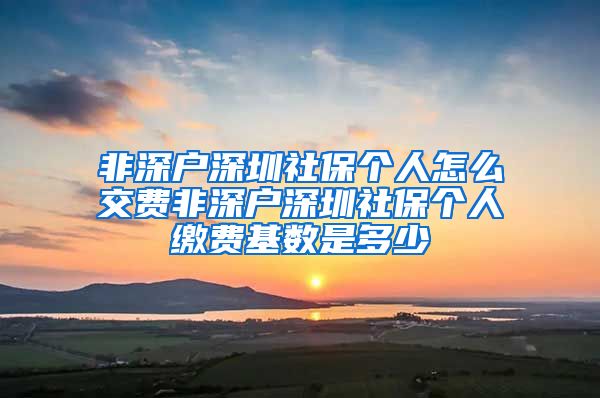 非深户深圳社保个人怎么交费非深户深圳社保个人缴费基数是多少